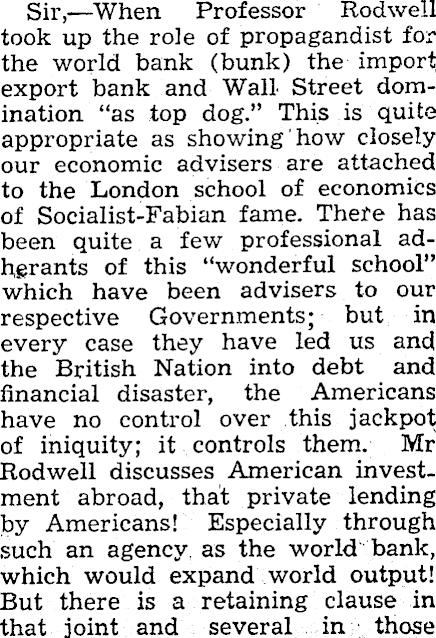 Sir,—When Professor Rodwell took up the role of propagandist for the world bank (bunk) the import export bank and Wall Street domination "as top dog." This is quite appropriate as showing how closely our economic advisers are attached to the London school of economics of Socialist-Fabian fame. There has been quite a few professional adherants of this "wonderful school" which have been advisers to our respective Governments; but in every case they have led us and the British Nation into debt and financial disaster, the Americans have no control over this jackpot of iniquity; it controls them. Mr Rodwell discusses American investment abroad, that private lending by Americans! Especially through such an agency as the world bank, which would expand world output! But there is a retaining clause in that joint and several in those